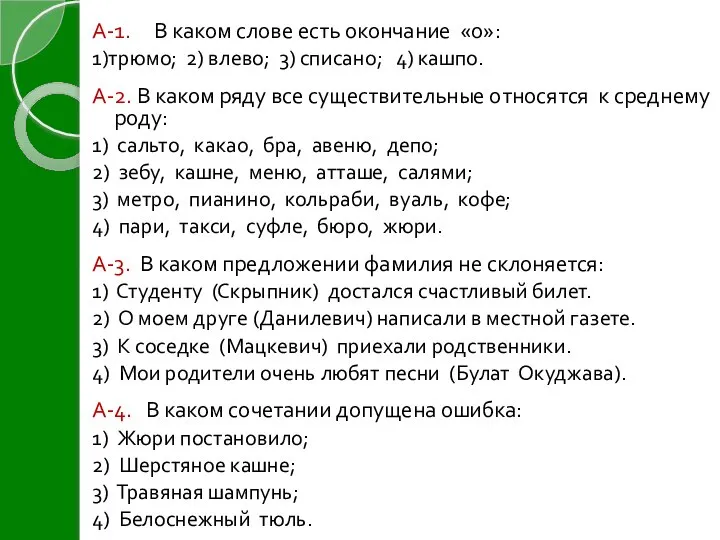 А-1. В каком слове есть окончание «о»:
1)трюмо; 2) влево; 3) списано; 4) кашпо.

А-2. В каком ряду все существительные относятся к среднему роду:
1) сальто, какао, бра, авеню, депо;
2) зебу, кашне, меню, атташе, салями;
3) метро, пианино, кольраби, вуаль, кофе;
4) пари, такси, суфле, бюро, жюри.

А-3. В каком предложении фамилия не склоняется:
1) Студенту (Скрыпник) достался счастливый билет.
2) О моем друге (Данилевич) написали в местной газете.
3) К соседке (Мацкевич) приехали родственники.
4) Мои родители очень любят песни (Булат Окуджава).

А-4. В каком сочетании допущена ошибка:
1) Жюри постановило;
2) Шерстяное кашне;
3) Травяная шампунь;
4) Белоснежный тюль.